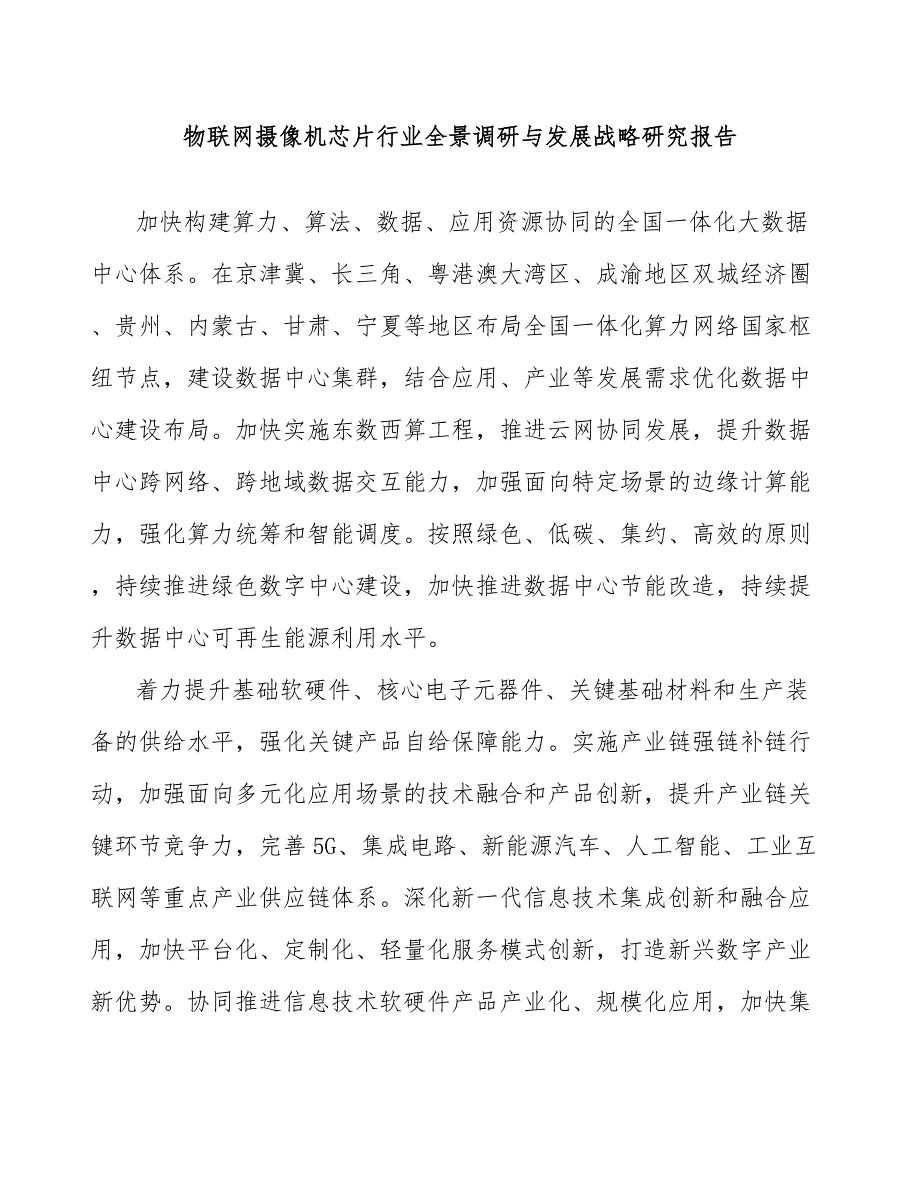 物联网摄像机芯片行业全景调研与发展战略研究报告

加快构建算力、算法、数据、应用资源协同的全国一体化大数据中心体系。在京津冀、长三角、粤港澳大湾区、成渝地区双城经济圈、贵州、内蒙古、甘肃、宁夏等地区布局全国一体化算力网络国家枢纽节点，建设数据中心集群，结合应用、产业等发展需求优化数据中心建设布局。加快实施东数西算工程，推进云网协同发展，提升数据中心跨网络、跨地域数据交互能力，加强面向特定场景的边缘计算能力，强化算力统筹和智能调度。按照绿色、低碳、集约、高效的原则，持续推进绿色数字中心建设，加快推进数据中心节能改造，持续提升数据中心可再生能源利用水平。

着力提升基础软硬件、核心电子元器件、关键基础材料和生产装备的供给水平，强化关键产品自给保障能力。实施产业链强链补链行动，加强面向多元化应用场景的技术融合和产品创新，提升产业链关键环节竞争力，完善5G、集成电路、新能源汽车、人工智能、工业互联网等重点产业供应链体系。深化新一代信息技术集成创新和融合应用，加快平台化、定制化、轻量化服务模式创新，打造新兴数字产业新优势。协同推进信息技术软硬件产品产业化、规模化应用，加快集